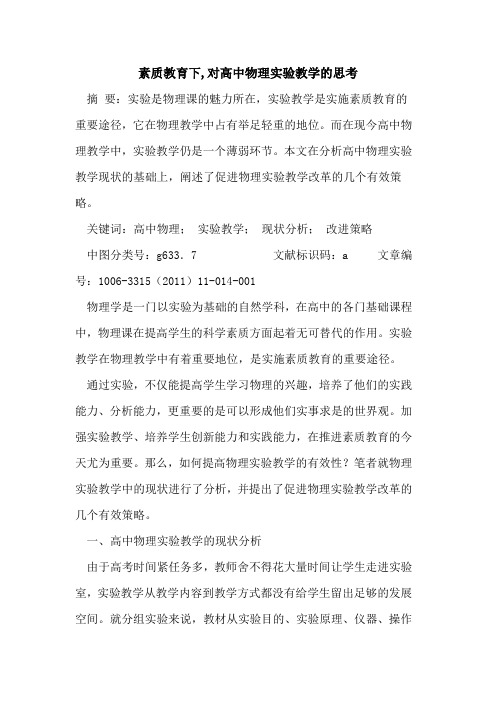 素质教育下,对高中物理实验教学的思考

摘 要：实验是物理课的魅力所在，实验教学是实施素质教育的重要途径，它在物理教学中占有举足轻重的地位。而在现今高中物理教学中，实验教学仍是一个薄弱环节。本文在分析高中物理实验教学现状的基础上，阐述了促进物理实验教学改革的几个有效策略。

关键词：高中物理； 实验教学； 现状分析； 改进策略

中图分类号：g633．7 文献标识码：a 文章编号：1006-3315（2011）11-014-001

物理学是一门以实验为基础的自然学科，在高中的各门基础课程中，物理课在提高学生的科学素质方面起着无可替代的作用。实验教学在物理教学中有着重要地位，是实施素质教育的重要途径。

通过实验，不仅能提高学生学习物理的兴趣，培养了他们的实践能力、分析能力，更重要的是可以形成他们实事求是的世界观。加强实验教学、培养学生创新能力和实践能力，在推进素质教育的今天尤为重要。那么，如何提高物理实验教学的有效性？笔者就物理实验教学中的现状进行了分析，并提出了促进物理实验教学改革的几个有效策略。

一、高中物理实验教学的现状分析

由于高考时间紧任务多，教师舍不得花大量时间让学生走进实验室，实验教学从教学内容到教学方式都没有给学生留出足够的发展空间。就分组实验来说，教材从实验目的、实验原理、仪器、操作